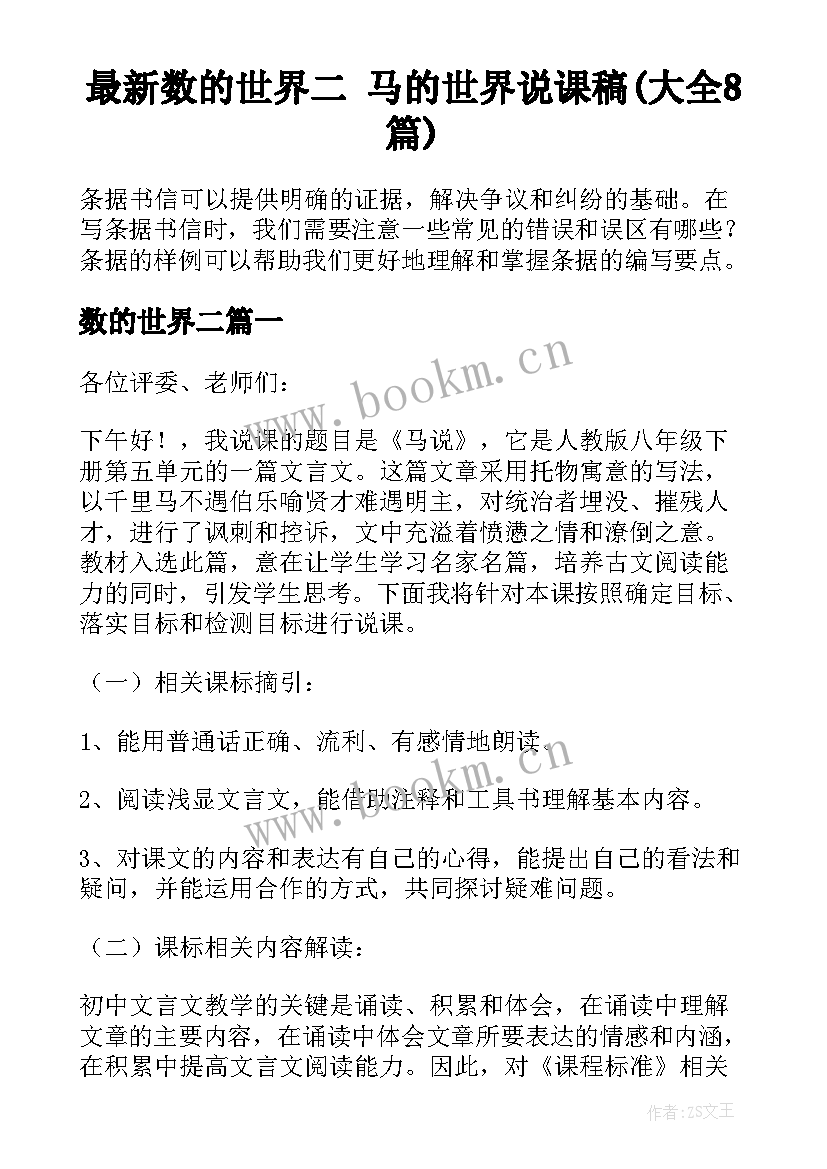 最新数的世界二 马的世界说课稿(大全8篇)

条据书信可以提供明确的证据，解决争议和纠纷的基础。在写条据书信时，我们需要注意一些常见的错误和误区有哪些？条据的样例可以帮助我们更好地理解和掌握条据的编写要点。

数的世界二篇一

各位评委、老师们：

下午好！，我说课的题目是《马说》，它是人教版八年级下册第五单元的一篇文言文。这篇文章采用托物寓意的写法，以千里马不遇伯乐喻贤才难遇明主，对统治者埋没、摧残人才，进行了讽刺和控诉，文中充溢着愤懑之情和潦倒之意。教材入选此篇，意在让学生学习名家名篇，培养古文阅读能力的同时，引发学生思考。下面我将针对本课按照确定目标、落实目标和检测目标进行说课。

（一）相关课标摘引：

1、能用普通话正确、流利、有感情地朗读。

2、阅读浅显文言文，能借助注释和工具书理解基本内容。

3、对课文的内容和表达有自己的心得，能提出自己的看法和疑问，并能运用合作的方式，共同探讨疑难问题。

（二）课标相关内容解读：

初中文言文教学的关键是诵读、积累和体会，在诵读中理解文章的主要内容，在诵读中体会文章所要表达的情感和内涵，在积累中提高文言文阅读能力。因此，对《课程标准》相关

www.bookm.cn

www.bookm.cn

作者：ZS文王